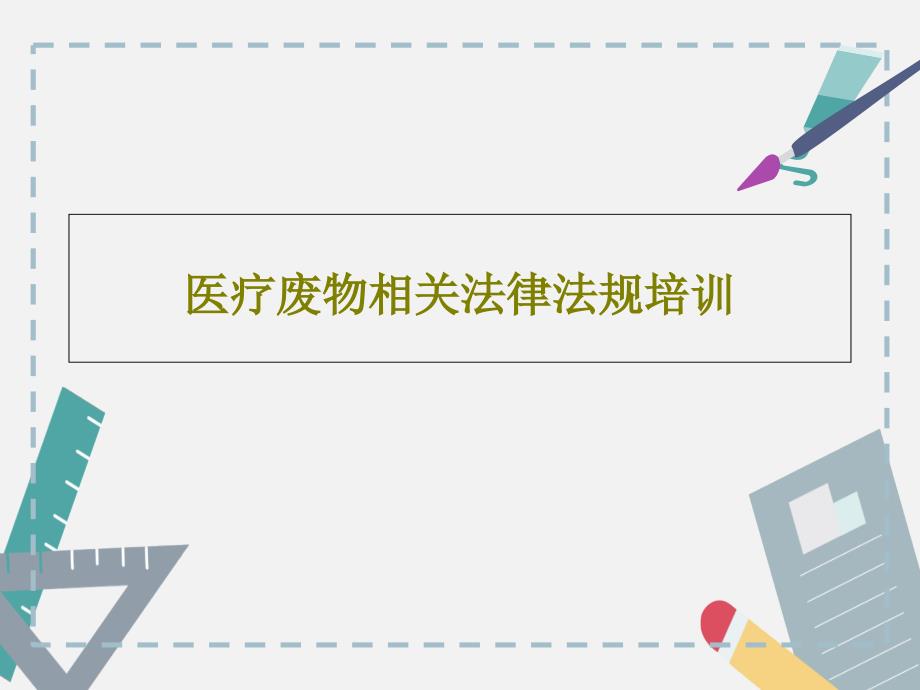 医疗废物相关法律法规培训